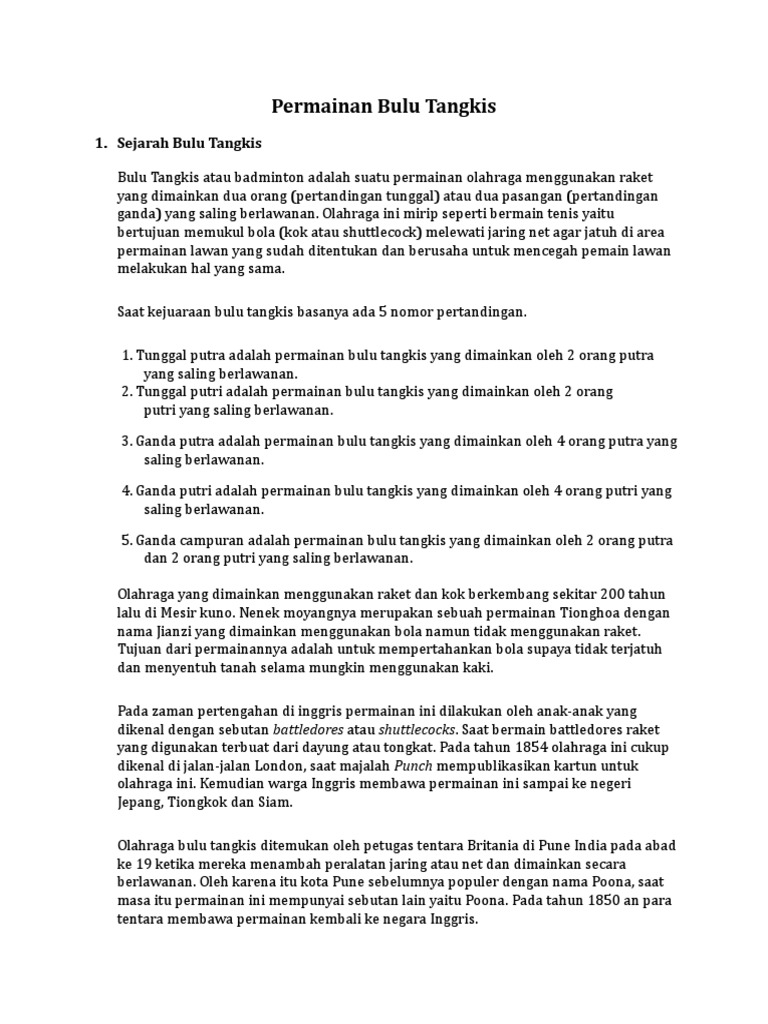 Permainan Bulu Tangkis

1. Sejarah Bulu Tangkis

Bulu Tangkis atau badminton adalah suatu permainan olahraga menggunakan raket yang dimainkan dua orang (pertandingan tunggal) atau dua pasangan (pertandingan ganda) yang saling berlawanan. Olahraga ini mirip seperti bermain tenis yaitu bertujuan memukul bola (kok atau shuttlecock) melewati jaring net agar jatuh di area permainan lawan yang sudah ditentukan dan berusaha untuk mencegah pemain lawan melakukan hal yang sama.

Saat kejuaraan bulu tangkis basanya ada 5 nomor pertandingan.

1. Tunggal putra adalah permainan bulu tangkis yang dimainkan oleh 2 orang putra yang saling berlawanan.
2. Tunggal putri adalah permainan bulu tangkis yang dimainkan oleh 2 orang putri yang saling berlawanan.

3. Ganda putra adalah permainan bulu tangkis yang dimainkan oleh 4 orang putra yang saling berlawanan.

4. Ganda putri adalah permainan bulu tangkis yang dimainkan oleh 4 orang putri yang saling berlawanan.

5. Ganda campuran adalah permainan bulu tangkis yang dimainkan oleh 2 orang putra dan 2 orang putri yang saling berlawanan.

Olahraga yang dimainkan menggunakan raket dan kok berkembang sekitar 200 tahun lalu di Mesir kuno. Nenek moyangnya merupakan sebuah permainan Tionghoa dengan nama Jianzi yang dimainkan menggunakan bola namun tidak menggunakan raket. Tujuan dari permainannya adalah untuk mempertahankan bola supaya tidak terjatuh dan menyentuh tanah selama mungkin menggunakan kaki.

Pada zaman pertengahan di inggris permainan ini dilakukan oleh anak-anak yang dikenal dengan sebutan battledores atau shuttlecocks. Saat bermain battledores raket yang digunakan terbuat dari dayung atau tongkat. Pada tahun 1854 olahraga ini cukup dikenal di jalan-jalan London, saat majalah Punch mempublikasikan kartun untuk olahraga ini. Kemudian warga Inggris membawa permainan ini sampai ke negeri Jepang, Tiongkok dan Siam.

Olahraga bulu tangkis ditemukan oleh petugas tentara Britania di Pune India pada abad ke 19 ketika mereka menambah peralatan jaring atau net dan dimainkan secara berlawanan. Oleh karena itu kota Pune sebelumnya populer dengan nama Poona, saat masa itu permainan ini mempunyai sebutan lain yaitu Poona. Pada tahun 1850 an para tentara membawa permainan kembali ke negara Inggris.